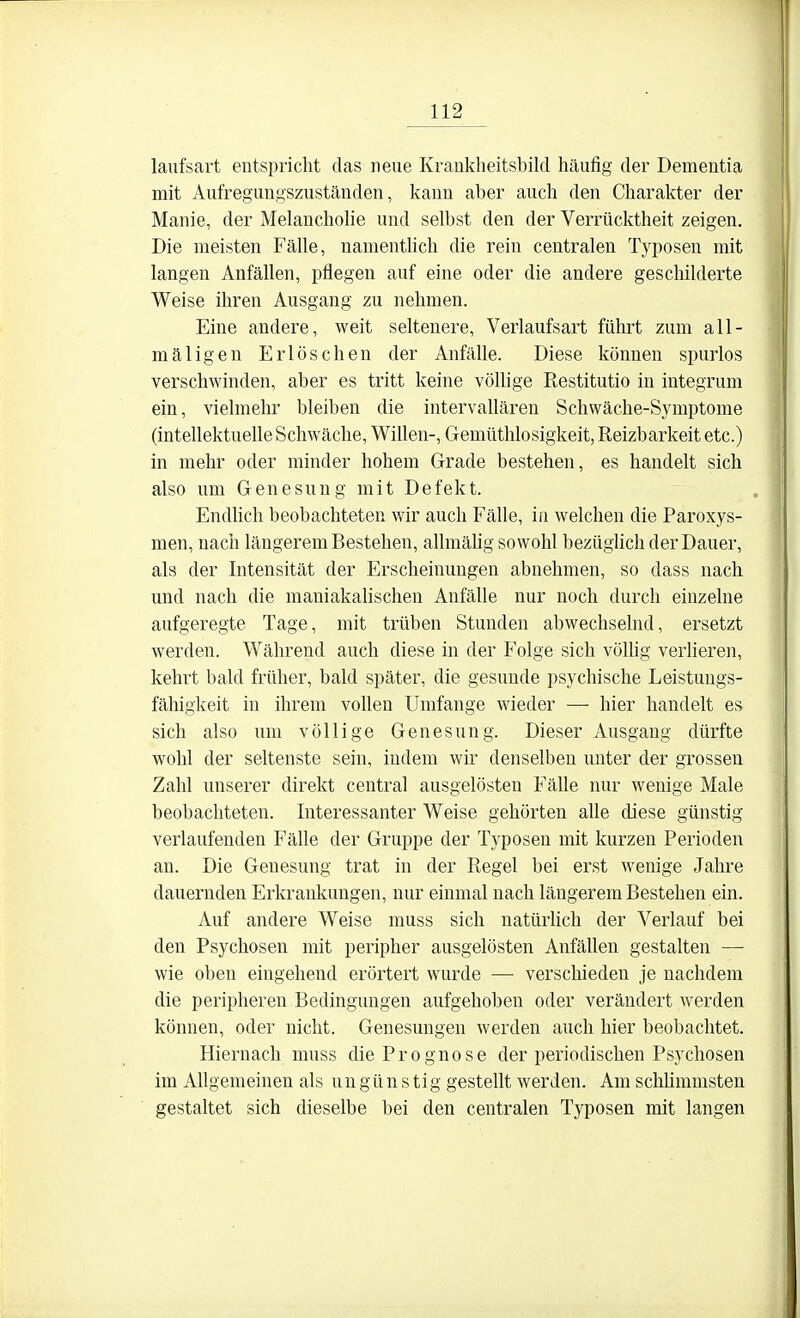 112

laufsart entspricht das neue Krankheitsbild häufig der Dementia mit Aufregungszuständen, kann aber auch den Charakter der Manie, der Melancholie und selbst den der Verrücktheit zeigen. Die meisten Fälle, namentlich die rein centralen Typosen mit langen Anfällen, pflegen auf eine oder die andere geschilderte Weise ihren Ausgang zu nehmen.

Eine andere, weit seltenere, Verlaufsart führt zum allmäligen Erlöschen der Anfälle. Diese können spurlos verschwinden, aber es tritt keine völlige Restitutio in integrum ein, vielmehr bleiben die intervallären Schwäche-Symptome (intellektuelle Schwäche, Willen-, Gemüthlosigkeit, Reizbarkeit etc.) in mehr oder minder hohem Grade bestehen, es handelt sich also um Genesung mit Defekt.

Endlich beobachteten wir auch Fälle, in welchen die Paroxysmen, nach längerem Bestehen, allmälig sowohl bezüglich der Dauer, als der Intensität der Erscheinungen abnehmen, so dass nach und nach die maniakalischen Anfälle nur noch durch einzelne aufgeregte Tage, mit trüben Stunden abwechselnd, ersetzt werden. Während auch diese in der Folge sich völlig verlieren, kehrt bald früher, bald später, die gesunde psychische Leistungsfähigkeit in ihrem vollen Umfange wieder — hier handelt es sich also um völlige Genesung. Dieser Ausgang dürfte wohl der seltenste sein, indem wir denselben unter der grossen Zahl unserer direkt central ausgelösten Fälle nur wenige Male beobachteten. Interessanter Weise gehörten alle diese günstig verlaufenden Fälle der Gruppe der Typosen mit kurzen Perioden an. Die Genesung trat in der Regel bei erst wenige Jahre dauernden Erkrankungen, nur einmal nach längerem Bestehen ein.

Auf andere Weise muss sich natürlich der Verlauf bei den Psychosen mit peripher ausgelösten Anfällen gestalten — wie oben eingehend erörtert wurde — verschieden je nachdem die peripheren Bedingungen aufgehoben oder verändert werden können, oder nicht. Genesungen werden auch hier beobachtet.

Hiernach muss die Prognose der periodischen Psychosen im Allgemeinen als ungünstig gestellt werden. Am schlimmsten gestaltet sich dieselbe bei den centralen Typosen mit langen